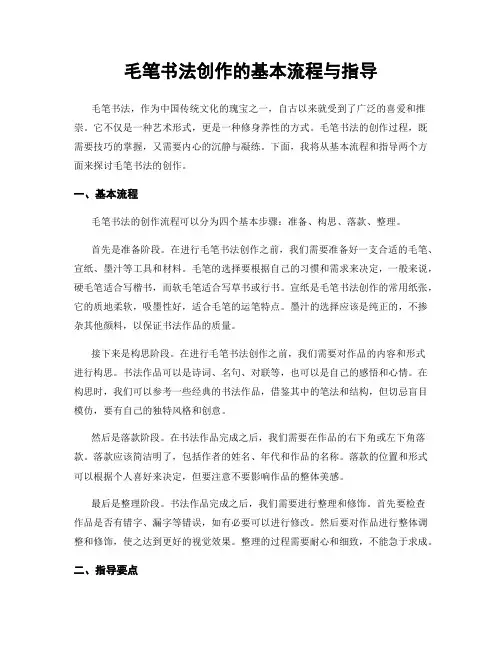 毛笔书法创作的基本流程与指导

毛笔书法，作为中国传统文化的瑰宝之一，自古以来就受到了广泛的喜爱和推崇。它不仅是一种艺术形式，更是一种修身养性的方式。毛笔书法的创作过程，既需要技巧的掌握，又需要内心的沉静与凝练。下面，我将从基本流程和指导两个方面来探讨毛笔书法的创作。

一、基本流程

毛笔书法的创作流程可以分为四个基本步骤：准备、构思、落款、整理。

首先是准备阶段。在进行毛笔书法创作之前，我们需要准备好一支合适的毛笔、宣纸、墨汁等工具和材料。毛笔的选择要根据自己的习惯和需求来决定，一般来说，硬毛笔适合写楷书，而软毛笔适合写草书或行书。宣纸是毛笔书法创作的常用纸张，它的质地柔软，吸墨性好，适合毛笔的运笔特点。墨汁的选择应该是纯正的，不掺杂其他颜料，以保证书法作品的质量。

接下来是构思阶段。在进行毛笔书法创作之前，我们需要对作品的内容和形式进行构思。书法作品可以是诗词、名句、对联等，也可以是自己的感悟和心情。在构思时，我们可以参考一些经典的书法作品，借鉴其中的笔法和结构，但切忌盲目模仿，要有自己的独特风格和创意。

然后是落款阶段。在书法作品完成之后，我们需要在作品的右下角或左下角落款。落款应该简洁明了，包括作者的姓名、年代和作品的名称。落款的位置和形式可以根据个人喜好来决定，但要注意不要影响作品的整体美感。

最后是整理阶段。书法作品完成之后，我们需要进行整理和修饰。首先要检查作品是否有错字、漏字等错误，如有必要可以进行修改。然后要对作品进行整体调整和修饰，使之达到更好的视觉效果。整理的过程需要耐心和细致，不能急于求成。

二、指导要点